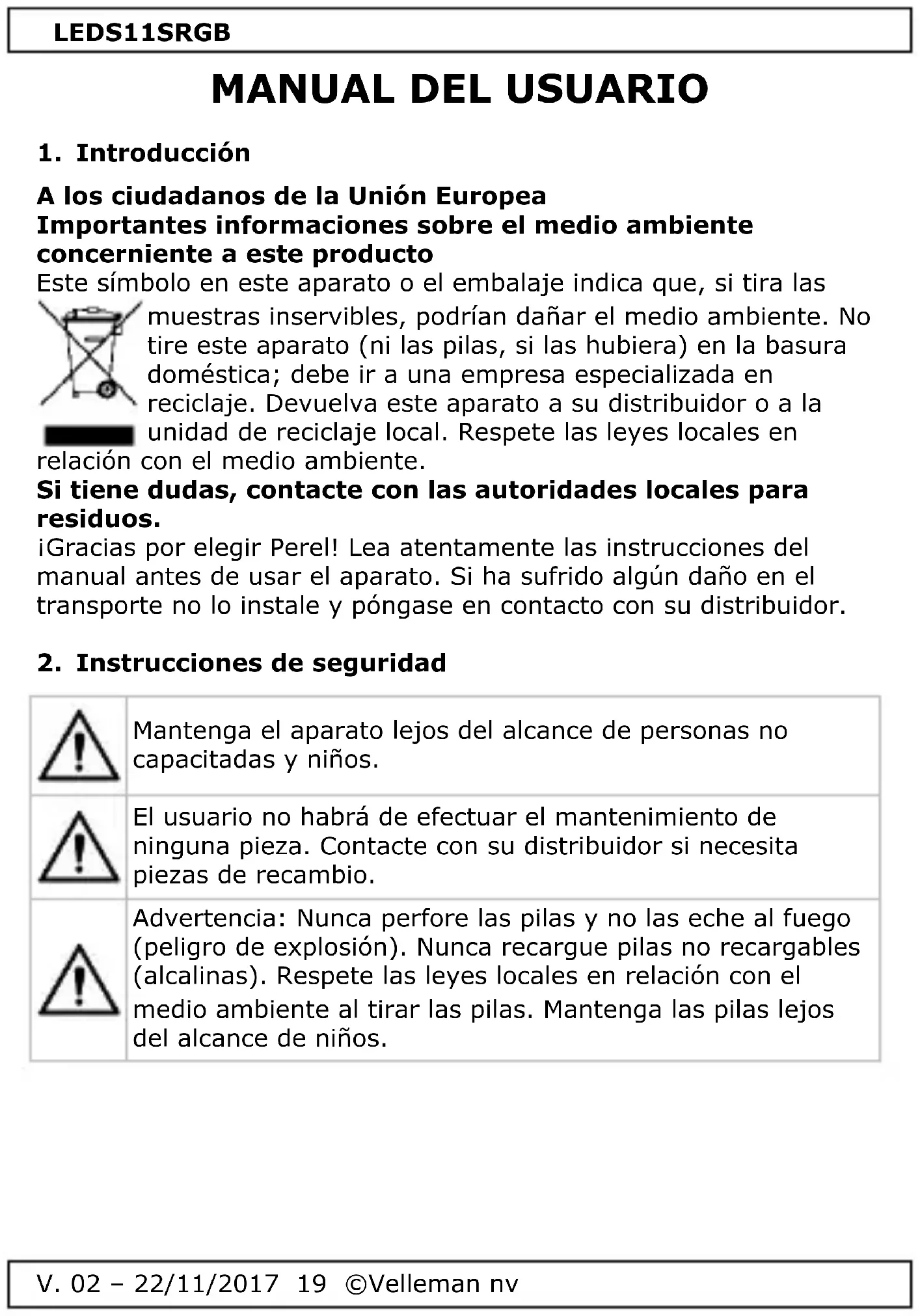 LEDS11SRGB

MANUAL DEL USUARIO

1. Introducción

A los ciudadanos de la Unión Europea
Importantes informaciones sobre el medio ambiente concerniente a este producto
Este símbolo en este aparato o el embalaje indica que, si tira las muestras inservibles, podrían dañar el medio ambiente. No tire este aparato (ni las pilas, si las hubiera) en la basura doméstica; debe ir a una empresa especializada en reciclaje. Devuelva este aparato a su distribuidor o a la unidad de reciclaje local. Respete las leyes locales en relación con el medio ambiente.
Si tiene dudas, contacte con las autoridades locales para residuos.
¡Gracias por elegir Perel! Lea atentamente las instrucciones del manual antes de usar el aparato. Si ha sufrido algún daño en el transporte no lo instale y póngase en contacto con su distribuidor.

2. Instrucciones de seguridad

| | |
|---|---|
| | Mantenga el aparato lejos del alcance de personas no capacitadas y niños. |
| | El usuario no habrá de efectuar el mantenimiento de ninguna pieza. Contacte con su distribuidor si necesita piezas de recambio. |
| | Advertencia: Nunca perfore las pilas y no las eche al fuego (peligro de explosión). Nunca recargue pilas no recargables (alcalinas). Respete las leyes locales en relación con el medio ambiente al tirar las pilas. Mantenga las pilas lejos del alcance de niños. |

V. 02 – 22/11/2017 19 ©Velleman nv